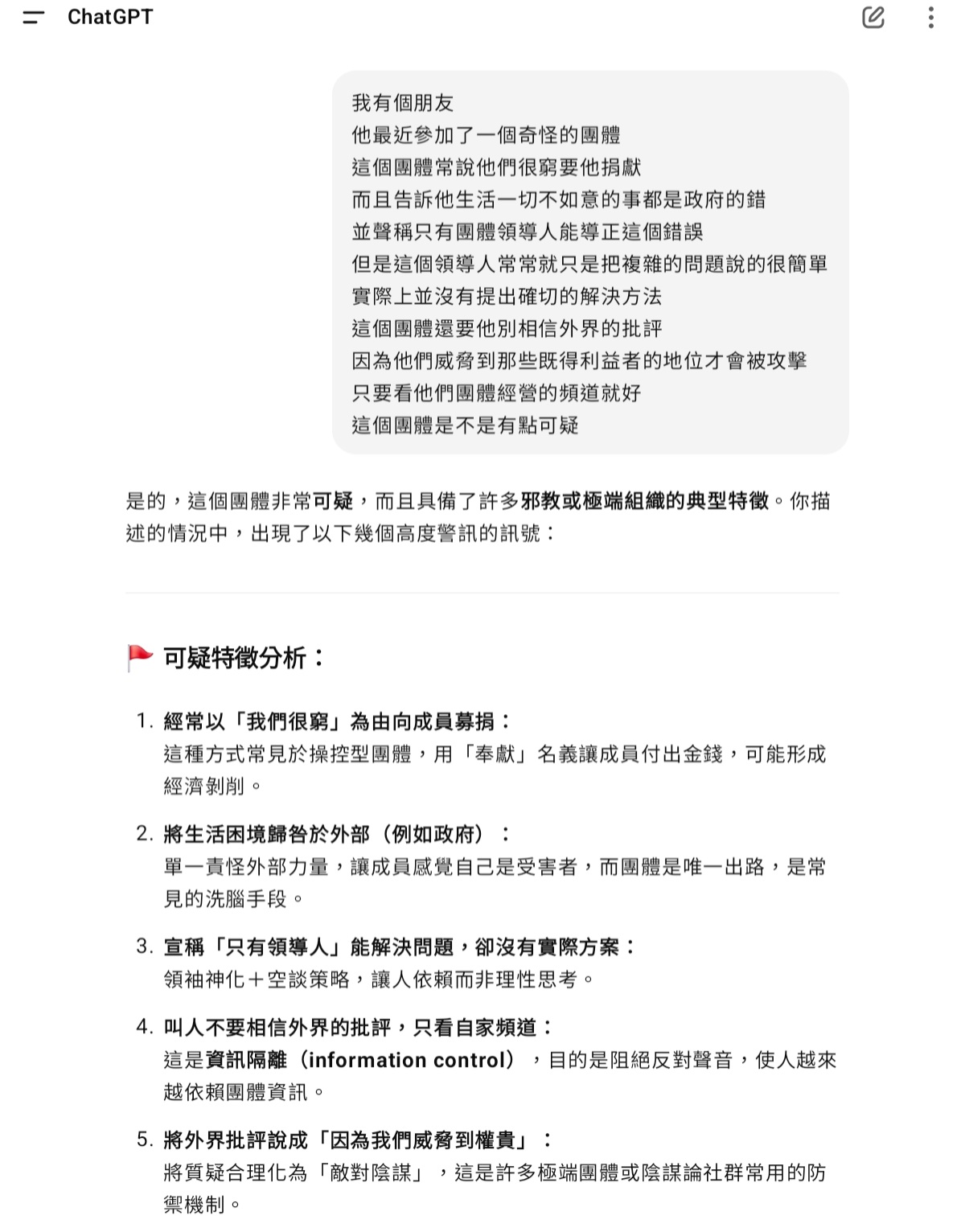 ChatGPT

我有個朋友
他最近參加了一個奇怪的團體
這個團體常說他們很窮要他捐獻
而且告訴他生活一切不如意的事都是政府的錯
並聲稱只有團體領導人能導正這個錯誤
但是這個領導人常常就只是把複雜的問題說的很簡單
實際上並沒有提出確切的解決方法
這個團體還要他別相信外界的批評
因為他們威脅到那些既得利益者的地位才會被攻擊
只要看他們團體經營的頻道就好
這個團體是不是有點可疑

是的，這個團體非常可疑，而且具備了許多邪教或極端組織的典型特徵。你描述的情況中，出現了以下幾個高度警訊的訊號：

可疑特徵分析：

1. 經常以「我們很窮」為由向成員募捐：
這種方式常見於操控型團體，用「奉獻」名義讓成員付出金錢，可能形成經濟剝削。

2. 將生活困境歸咎於外部（例如政府）：
單一責怪外部力量，讓成員感覺自己是受害者，而團體是唯一出路，是常見的洗腦手段。

3. 宣稱「只有領導人」能解決問題，卻沒有實際方案：
領袖神化＋空談策略，讓人依賴而非理性思考。

4. 叫人不要相信外界的批評，只看自家頻道：
這是資訊隔離（information control），目的是阻絕反對聲音，使人越來越依賴團體資訊。

5. 將外界批評說成「因為我們威脅到權貴」：
將質疑合理化為「敵對陰謀」，這是許多極端團體或陰謀論社群常用的防禦機制。